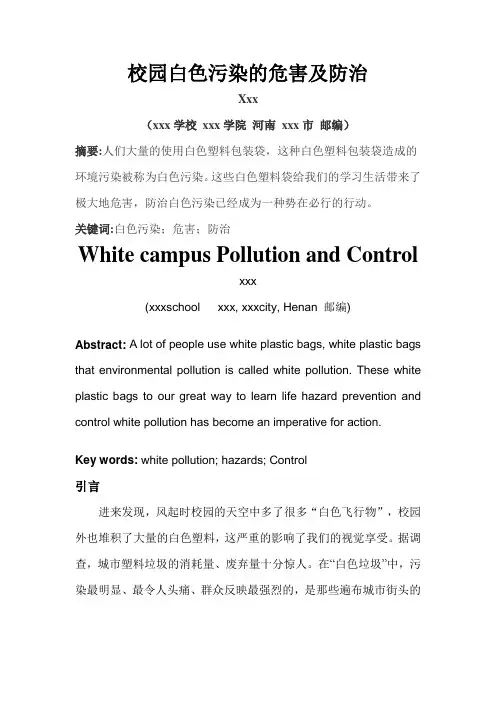 校园白色污染的危害及防治

Xxx

（xxx 学校 xxx 学院 河南 xxx 市 邮编）

摘要:人们大量的使用白色塑料包装袋，这种白色塑料包装袋造成的环境污染被称为白色污染。这些白色塑料袋给我们的学习生活带来了极大地危害，防治白色污染已经成为一种势在必行的行动。

关键词:白色污染；危害；防治

White campus Pollution and Control

xxx

(xxxschool xxx, xxxcity, Henan 邮编)

Abstract: A lot of people use white plastic bags, white plastic bags that environmental pollution is called white pollution. These white plastic bags to our great way to learn life hazard prevention and control white pollution has become an imperative for action.

Key words: white pollution; hazards; Control

引言

进来发现，风起时校园的天空中多了很多“白色飞行物”，校园外也堆积了大量的白色塑料，这严重的影响了我们的视觉享受。据调查，城市塑料垃圾的消耗量、废弃量十分惊人。在“白色垃圾”中，污染最明显、最令人头痛、群众反映最强烈的，是那些遍布城市街头的